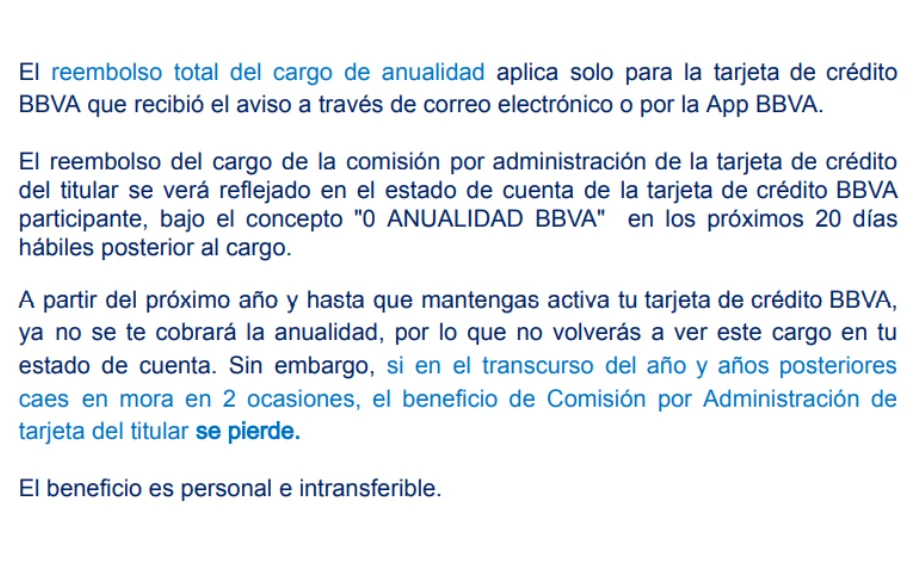 El reembolso total del cargo de anualidad aplica solo para la tarjeta de crédito BBVA que recibió el aviso a través de correo electrónico o por la App BBVA.

El reembolso del cargo de la comisión por administración de la tarjeta de crédito del titular se verá reflejado en el estado de cuenta de la tarjeta de crédito BBVA participante, bajo el concepto "0 ANUALIDAD BBVA" en los próximos 20 días hábiles posterior al cargo.

A partir del próximo año y hasta que mantengas activa tu tarjeta de crédito BBVA, ya no se te cobrará la anualidad, por lo que no volverás a ver este cargo en tu estado de cuenta. Sin embargo, si en el transcurso del año y años posteriores caes en mora en 2 ocasiones, el beneficio de Comisión por Administración de tarjeta del titular se pierde.

El beneficio es personal e intransferible.